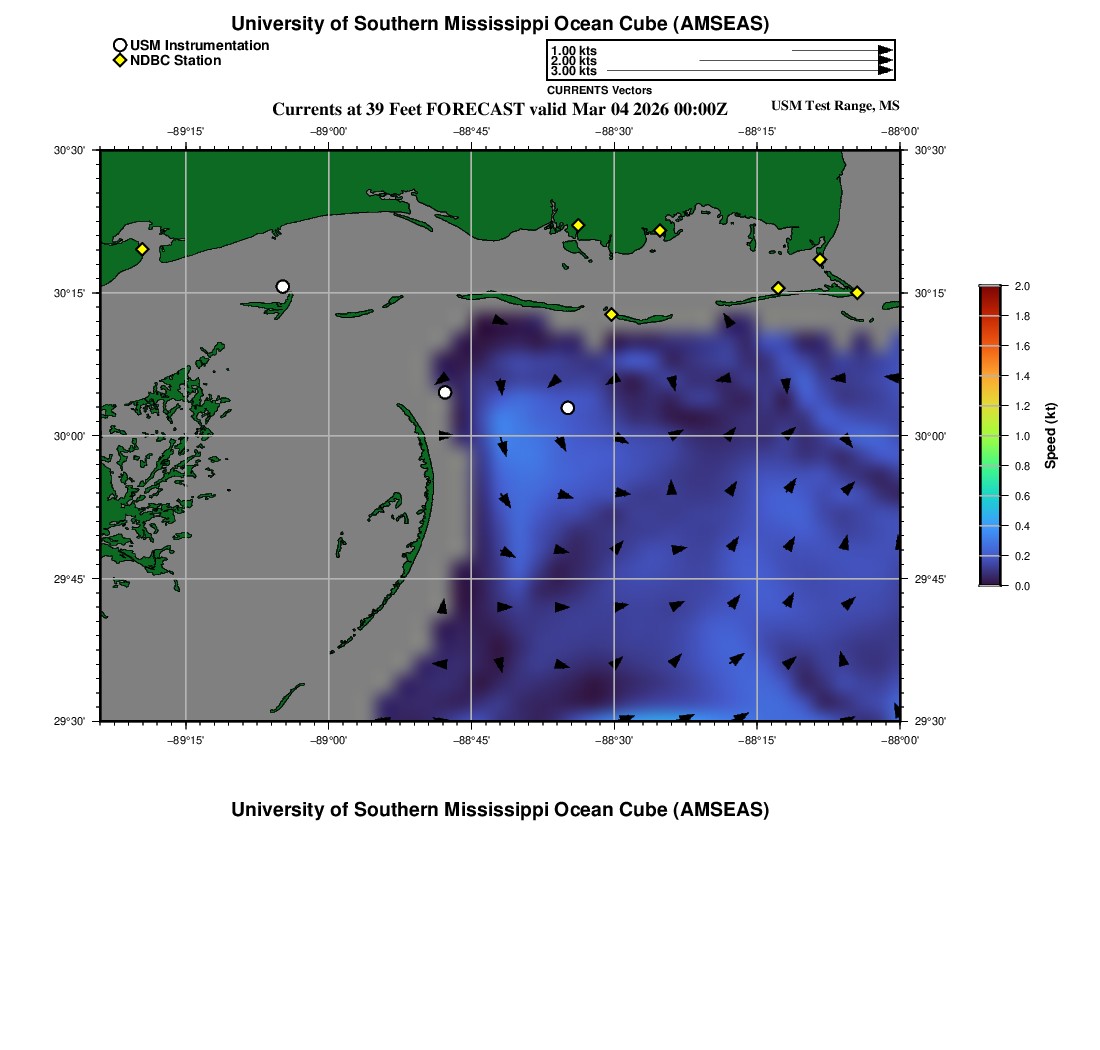 University of Southern Mississippi Ocean Cube (AMSEAS)

USM Instrumentation
NDBC Station

1.00 kts
2.00 kts
3.00 kts
CURRENTS Vectors

Currents at 39 Feet FORECAST valid Mar 04 2026 00:00Z

USM Test Range, MS

−89°15' −89°00' −88°45' −88°30' −88°15' −88°00'

30°30' 30°15' 30°00' 29°45' 29°30'

30°30' 30°15' 30°00' 29°45' 29°30'

−89°15' −89°00' −88°45' −88°30' −88°15' −88°00'

2.0
1.8
1.6
1.4
1.2
1.0
0.8
0.6
0.4
0.2
0.0
Speed (kt)

University of Southern Mississippi Ocean Cube (AMSEAS)